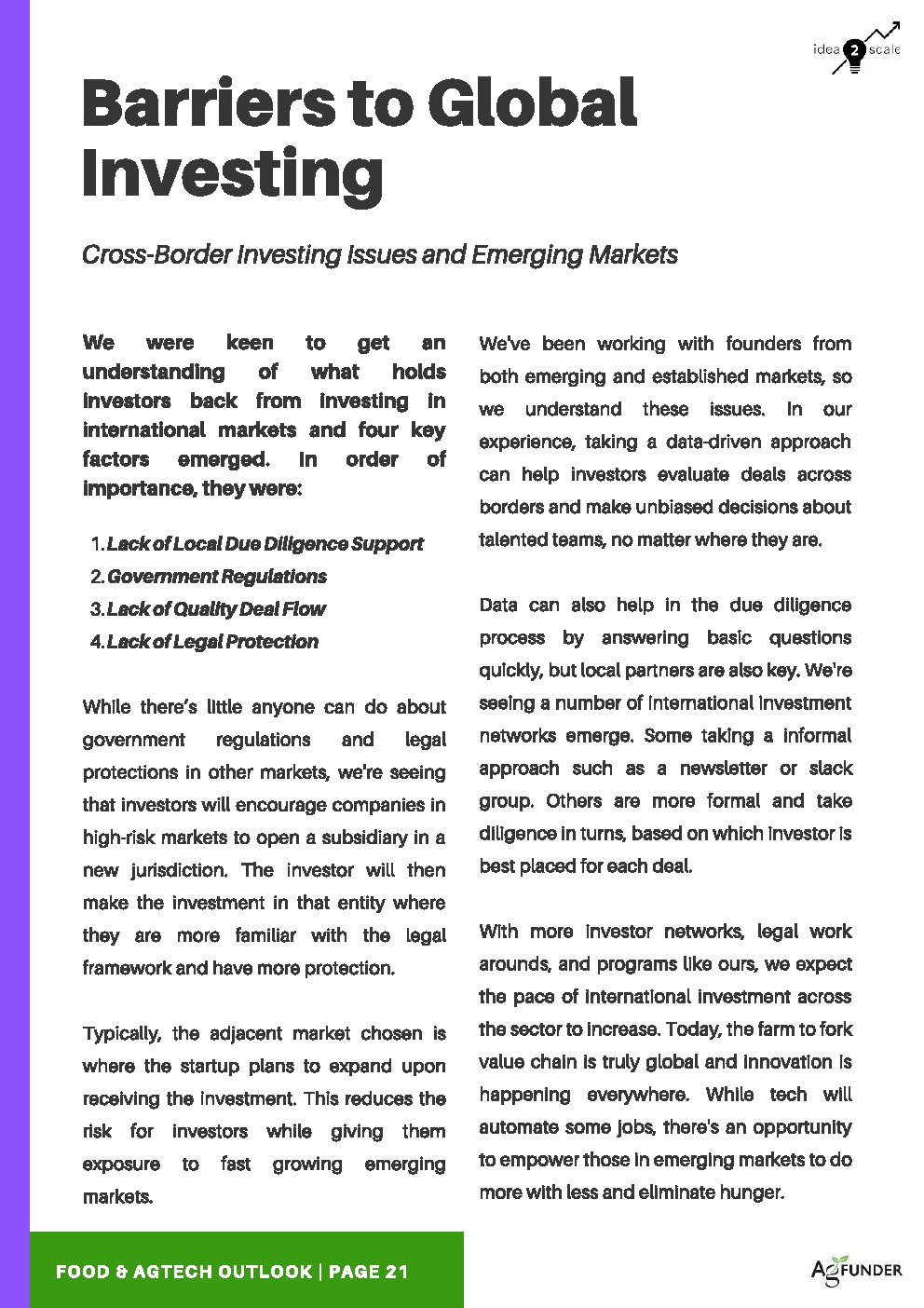 idea 2 scale

Barriers to Global Investing

Cross-Border Investing Issues and Emerging Markets

We were keen to get an understanding of what holds investors back from investing in international markets and four key factors emerged. In order of importance, they were:

1. Lack of Local Due Diligence Support
2. Government Regulations
3. Lack of Quality Deal Flow
4. Lack of Legal Protection

While there's little anyone can do about government regulations and legal protections in other markets, we're seeing that investors will encourage companies in high-risk markets to open a subsidiary in a new jurisdiction. The investor will then make the investment in that entity where they are more familiar with the legal framework and have more protection.

Typically, the adjacent market chosen is where the startup plans to expand upon receiving the investment. This reduces the risk for investors while giving them exposure to fast growing emerging markets.

We've been working with founders from both emerging and established markets, so we understand these issues. In our experience, taking a data-driven approach can help investors evaluate deals across borders and make unbiased decisions about talented teams, no matter where they are.

Data can also help in the due diligence process by answering basic questions quickly, but local partners are also key. We're seeing a number of international investment networks emerge. Some taking a informal approach such as a newsletter or slack group. Others are more formal and take diligence in turns, based on which investor is best placed for each deal.

With more investor networks, legal work arounds, and programs like ours, we expect the pace of international investment across the sector to increase. Today, the farm to fork value chain is truly global and innovation is happening everywhere. While tech will automate some jobs, there's an opportunity to empower those in emerging markets to do more with less and eliminate hunger.

FOOD & AGTECH OUTLOOK | PAGE 21

AGFUNDER